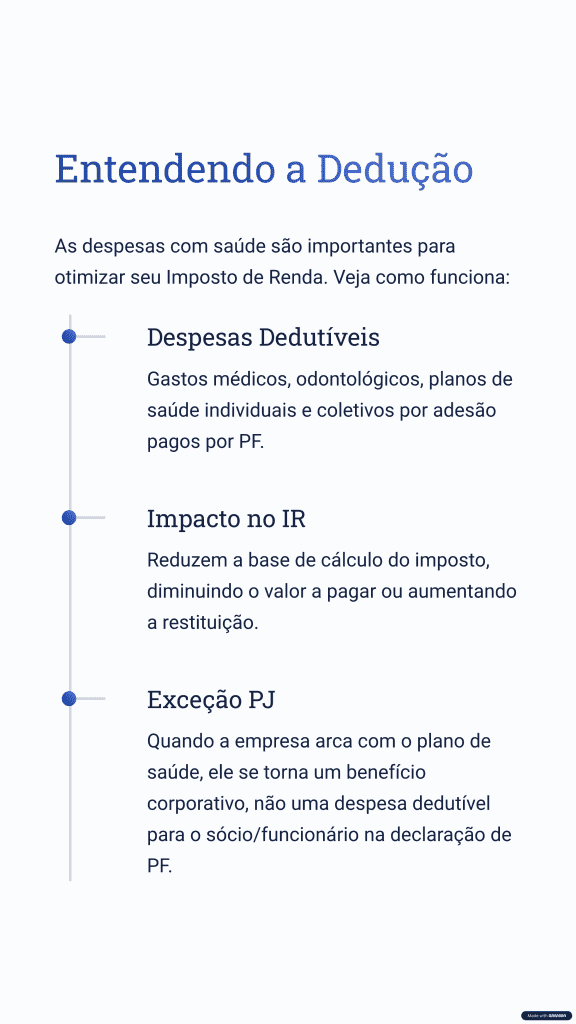 Entendendo a Dedução

As despesas com saúde são importantes para otimizar seu Imposto de Renda. Veja como funciona:

Despesas Dedutíveis

Gastos médicos, odontológicos, planos de saúde individuais e coletivos por adesão pagos por PF.

Impacto no IR

Reduzem a base de cálculo do imposto, diminuindo o valor a pagar ou aumentando a restituição.

Exceção PJ

Quando a empresa arca com o plano de saúde, ele se torna um benefício corporativo, não uma despesa dedutível para o sócio/funcionário na declaração de PF.

Made with GAMMA